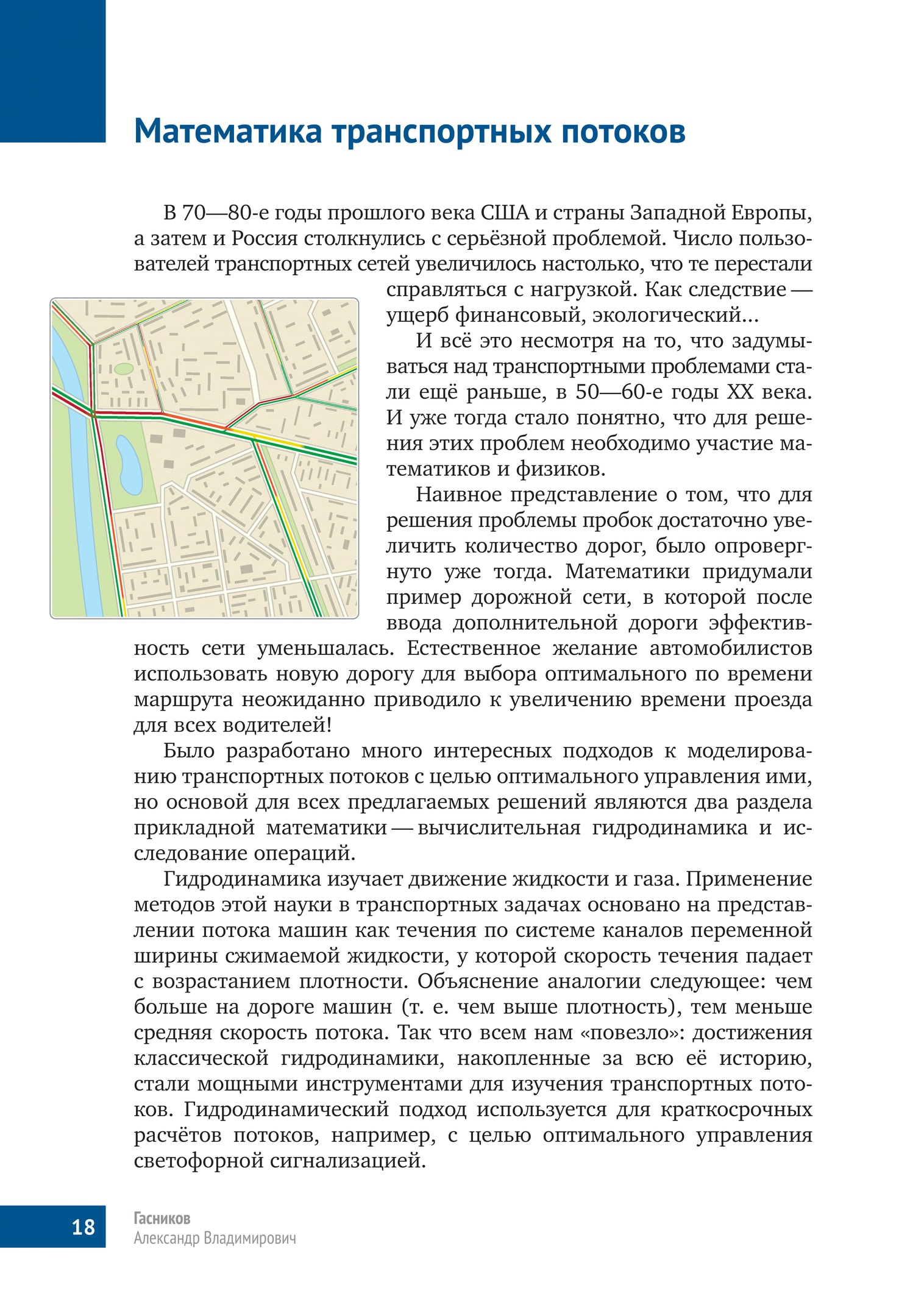 Математика транспортных потоков

В 70—80-е годы прошлого века США и страны Западной Европы, а затем и Россия столкнулись с серьёзной проблемой. Число пользователей транспортных сетей увеличилось настолько, что те перестали справляться с нагрузкой. Как следствие — ущерб финансовый, экологический...

И всё это несмотря на то, что задумываться над транспортными проблемами стали ещё раньше, в 50—60-е годы XX века. И уже тогда стало понятно, что для решения этих проблем необходимо участие математиков и физиков.

Наивное представление о том, что для решения проблемы пробок достаточно увеличить количество дорог, было опровергнуто уже тогда. Математики придумали пример дорожной сети, в которой после ввода дополнительной дороги эффективность сети уменьшалась. Естественное желание автомобилистов использовать новую дорогу для выбора оптимального по времени маршрута неожиданно приводило к увеличению времени проезда для всех водителей!

Было разработано много интересных подходов к моделированию транспортных потоков с целью оптимального управления ими, но основой для всех предлагаемых решений являются два раздела прикладной математики — вычислительная гидродинамика и исследование операций.

Гидродинамика изучает движение жидкости и газа. Применение методов этой науки в транспортных задачах основано на представлении потока машин как течения по системе каналов переменной ширины сжимаемой жидкости, у которой скорость течения падает с возрастанием плотности. Объяснение аналогии следующее: чем больше на дороге машин (т. е. чем выше плотность), тем меньше средняя скорость потока. Так что всем нам «повезло»: достижения классической гидродинамики, накопленные за всю её историю, стали мощными инструментами для изучения транспортных потоков. Гидродинамический подход используется для краткосрочных расчётов потоков, например, с целью оптимального управления светофорной сигнализацией.

18

Гасников
Александр Владимирович